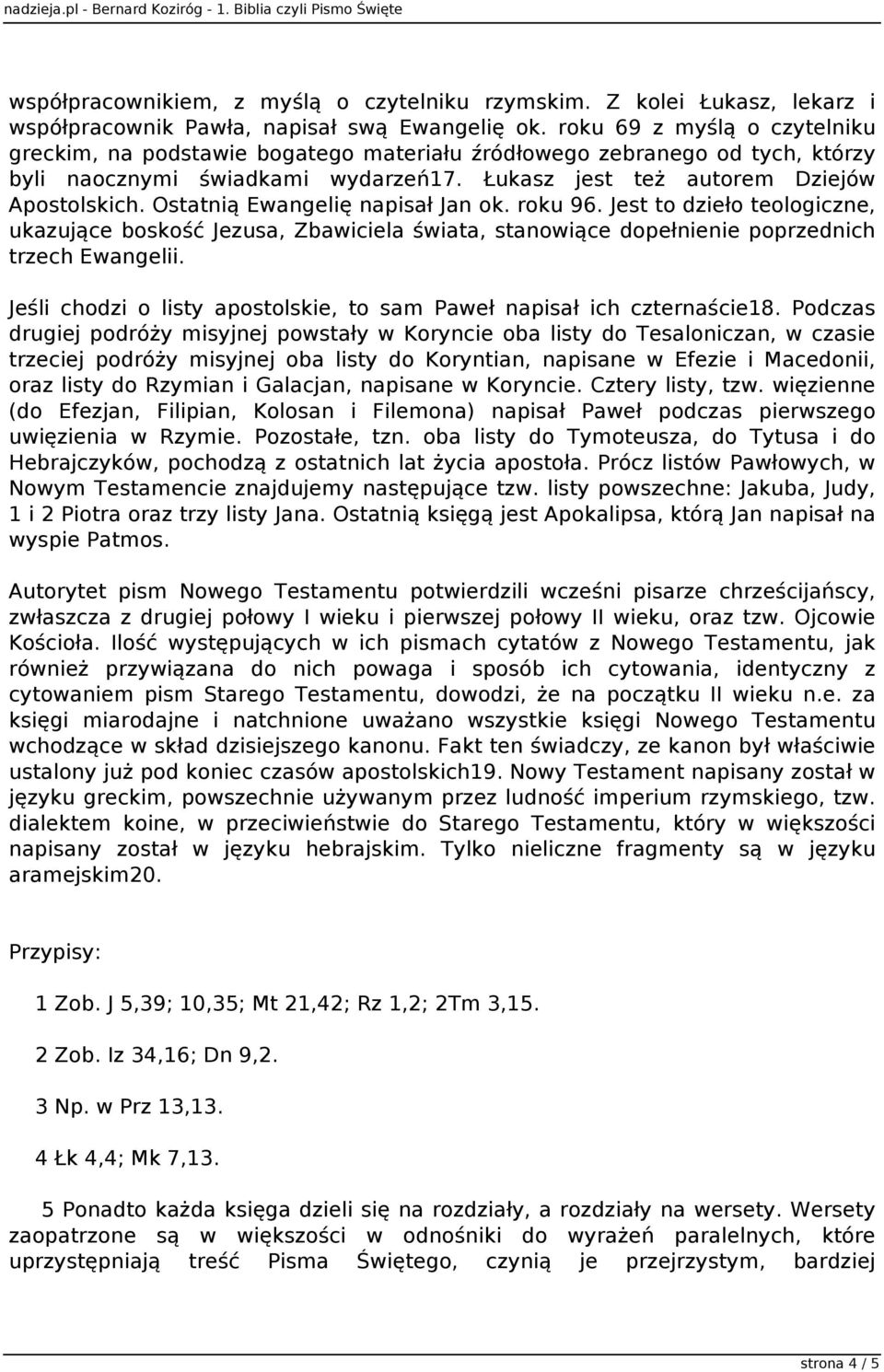 nadzieja.pl - Bernard Koziróg - 1. Biblia czyli Pismo Święte

współpracownikiem, z myślą o czytelniku rzymskim. Z kolei Łukasz, lekarz i współpracownik Pawła, napisał swą Ewangelię ok. roku 69 z myślą o czytelniku greckim, na podstawie bogatego materiału źródłowego zebranego od tych, którzy byli naocznymi świadkami wydarzeń17. Łukasz jest też autorem Dziejów Apostolskich. Ostatnią Ewangelię napisał Jan ok. roku 96. Jest to dzieło teologiczne, ukazujące boskość Jezusa, Zbawiciela świata, stanowiące dopełnienie poprzednich trzech Ewangelii.

Jeśli chodzi o listy apostolskie, to sam Paweł napisał ich czternaście18. Podczas drugiej podróży misyjnej powstały w Koryncie oba listy do Tesaloniczan, w czasie trzeciej podróży misyjnej oba listy do Koryntian, napisane w Efezie i Macedonii, oraz listy do Rzymian i Galacjan, napisane w Koryncie. Cztery listy, tzw. więzienne (do Efezjan, Filipian, Kolosan i Filemona) napisał Paweł podczas pierwszego uwięzienia w Rzymie. Pozostałe, tzn. oba listy do Tymoteusza, do Tytusa i do Hebrajczyków, pochodzą z ostatnich lat życia apostoła. Prócz listów Pawłowych, w Nowym Testamencie znajdujemy następujące tzw. listy powszechne: Jakuba, Judy, 1 i 2 Piotra oraz trzy listy Jana. Ostatnią księgą jest Apokalipsa, którą Jan napisał na wyspie Patmos.

Autorytet pism Nowego Testamentu potwierdzili wcześni pisarze chrześcijańscy, zwłaszcza z drugiej połowy I wieku i pierwszej połowy II wieku, oraz tzw. Ojcowie Kościoła. Ilość występujących w ich pismach cytatów z Nowego Testamentu, jak również przywiązana do nich powaga i sposób ich cytowania, identyczny z cytowaniem pism Starego Testamentu, dowodzi, że na początku II wieku n.e. za księgi miarodajne i natchnione uważano wszystkie księgi Nowego Testamentu wchodzące w skład dzisiejszego kanonu. Fakt ten świadczy, ze kanon był właściwie ustalony już pod koniec czasów apostolskich19. Nowy Testament napisany został w języku greckim, powszechnie używanym przez ludność imperium rzymskiego, tzw. dialektem koine, w przeciwieństwie do Starego Testamentu, który w większości napisany został w języku hebrajskim. Tylko nieliczne fragmenty są w języku aramejskim20.

Przypisy:

1 Zob. J 5,39; 10,35; Mt 21,42; Rz 1,2; 2Tm 3,15.

2 Zob. Iz 34,16; Dn 9,2.

3 Np. w Prz 13,13.

4 Łk 4,4; Mk 7,13.

5 Ponadto każda księga dzieli się na rozdziały, a rozdziały na wersety. Wersety zaopatrzone są w większości w odnośniki do wyrażeń paralelnych, które uprzystępniają treść Pisma Świętego, czynią je przejrzystym, bardziej

strona 4 / 5